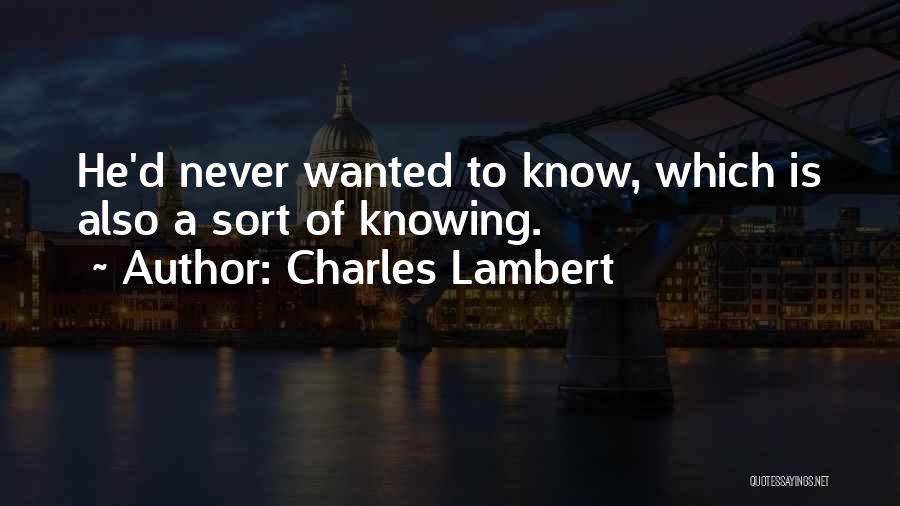 He'd never wanted to know, which is also a sort of knowing.

~ Author: Charles Lambert

QUOTESSAYINGS.NET